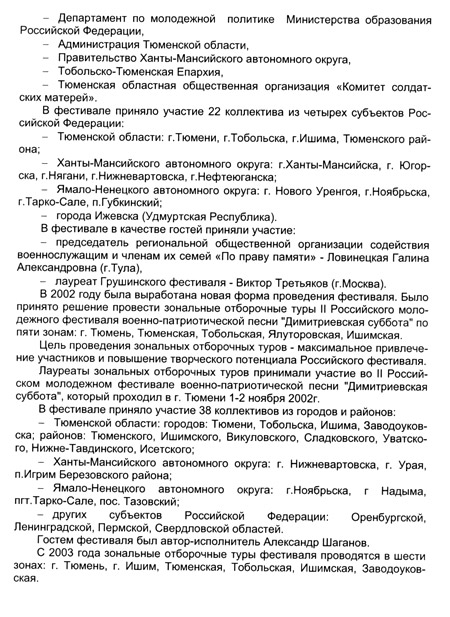 – Департамент по молодежной политике Министерства образования Российской Федерации,

– Администрация Тюменской области,

– Правительство Ханты-Мансийского автономного округа,

– Тобольско-Тюменская Епархия,

– Тюменская областная общественная организация «Комитет солдатских матерей».

В фестивале приняло участие 22 коллектива из четырех субъектов Российской Федерации:

– Тюменской области: г.Тюмени, г.Тобольска, г.Ишима, Тюменского района;

– Ханты-Мансийского автономного округа: г.Ханты-Мансийска, г. Югорска, г.Нягани, г.Нижневартовска, г.Нефтеюганска;

– Ямало-Ненецкого автономного округа: г. Нового Уренгоя, г.Ноябрьска, г.Тарко-Сале, п.Губкинский;

– города Ижевска (Удмуртская Республика).

В фестивале в качестве гостей приняли участие:

– председатель региональной общественной организации содействия военнослужащим и членам их семей «По праву памяти» - Ловинецкая Галина Александровна (г.Тула),

– лауреат Грушинского фестиваля - Виктор Третьяков (г.Москва).

В 2002 году была выработана новая форма проведения фестиваля. Было принято решение провести зональные отборочные туры II Российского молодежного фестиваля военно-патриотической песни "Димитриевская суббота" по пяти зонам: г. Тюмень, Тюменская, Тобольская, Ялуторовская, Ишимская.

Цель проведения зональных отборочных туров - максимальное привлечение участников и повышение творческого потенциала Российского фестиваля.

Лауреаты зональных отборочных туров принимали участие во II Российском молодежном фестивале военно-патриотической песни "Димитриевская суббота", который проходил в г. Тюмени 1-2 ноября 2002г.

В фестивале приняло участие 38 коллективов из городов и районов:

– Тюменской области: городов: Тюмени, Тобольска, Ишима, Заводоуковска; районов: Тюменского, Ишимского, Викуловского, Сладковского, Уватского, Нижне-Тавдинского, Исетского;

– Ханты-Мансийского автономного округа: г. Нижневартовска, г. Урая, п.Игрим Березовского района;

– Ямало-Ненецкого автономного округа: г.Ноябрьска, г Надыма, пгт.Тарко-Сале, пос. Тазовский;

– других субъектов Российской Федерации: Оренбургской, Ленинградской, Пермской, Свердловской областей.

Гостем фестиваля был автор-исполнитель Александр Шаганов.

С 2003 года зональные отборочные туры фестиваля проводятся в шести зонах: г. Тюмень, г. Ишим, Тюменская, Тобольская, Ишимская, Заводоуковская.